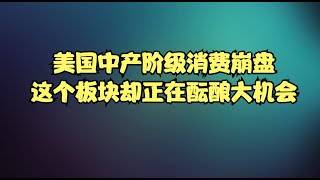 美国中产阶级消费崩盘
这个板块却正在酝酿大机会